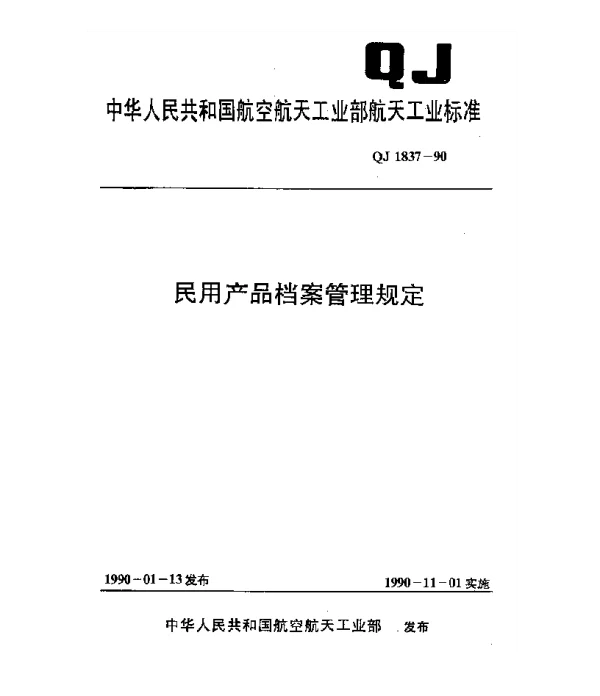 QJ

中华人民共和国航空航天工业部航天工业标准

QJ 1837－90

民用产品档案管理规定

1990－01－13发布

1990－11－01实施

中华人民共和国航空航天工业部 发布